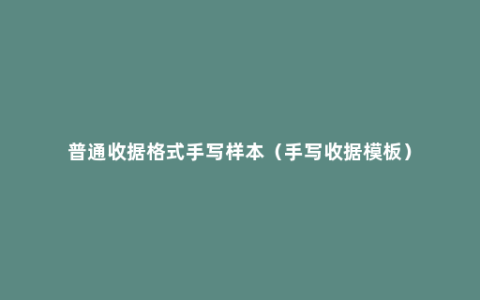 普通收据格式手写样本（手写收据模板）